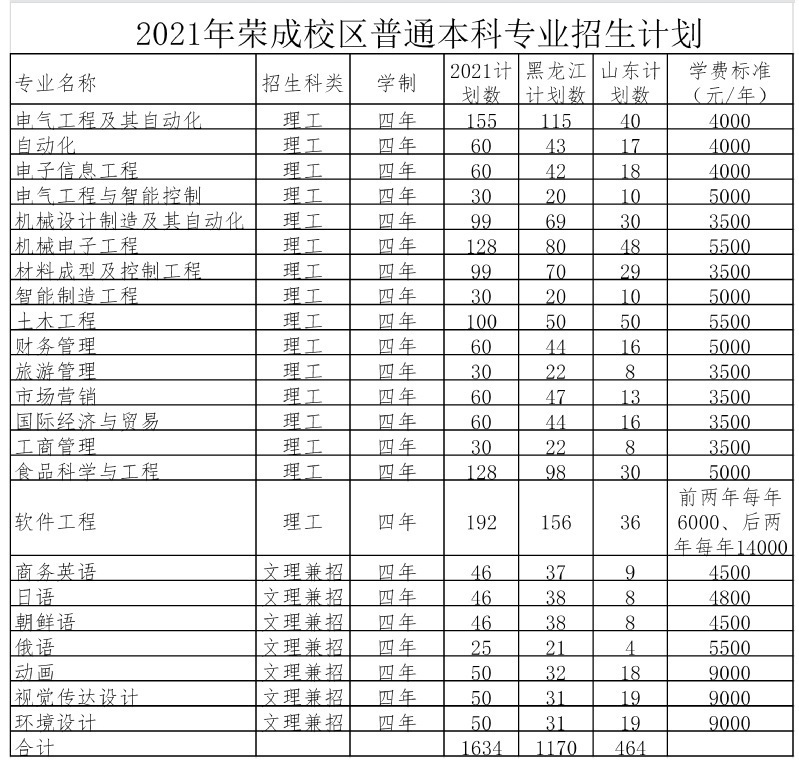 2021年荣成校区普通本科专业招生计划

| 专业名称 | 招生科类 | 学制 | 2021计划数 | 黑龙江计划数 | 山东计划数 | 学费标准（元/年） |
|---|---|---|---|---|---|---|
| 电气工程及其自动化 | 理工 | 四年 | 155 | 115 | 40 | 4000 |
| 自动化 | 理工 | 四年 | 60 | 43 | 17 | 4000 |
| 电子信息工程 | 理工 | 四年 | 60 | 42 | 18 | 4000 |
| 电气工程与智能控制 | 理工 | 四年 | 30 | 20 | 10 | 5000 |
| 机械设计制造及其自动化 | 理工 | 四年 | 99 | 69 | 30 | 3500 |
| 机械电子工程 | 理工 | 四年 | 128 | 80 | 48 | 5500 |
| 材料成型及控制工程 | 理工 | 四年 | 99 | 70 | 29 | 3500 |
| 智能制造工程 | 理工 | 四年 | 30 | 20 | 10 | 5000 |
| 土木工程 | 理工 | 四年 | 100 | 50 | 50 | 5500 |
| 财务管理 | 理工 | 四年 | 60 | 44 | 16 | 5000 |
| 旅游管理 | 理工 | 四年 | 30 | 22 | 8 | 3500 |
| 市场营销 | 理工 | 四年 | 60 | 47 | 13 | 3500 |
| 国际经济与贸易 | 理工 | 四年 | 60 | 44 | 16 | 3500 |
| 工商管理 | 理工 | 四年 | 30 | 22 | 8 | 3500 |
| 食品科学与工程 | 理工 | 四年 | 128 | 98 | 30 | 5000 |
| 软件工程 | 理工 | 四年 | 192 | 156 | 36 | 前两年每年6000、后两年每年14000 |
| 商务英语 | 文理兼招 | 四年 | 46 | 37 | 9 | 4500 |
| 日语 | 文理兼招 | 四年 | 46 | 38 | 8 | 4800 |
| 朝鲜语 | 文理兼招 | 四年 | 46 | 38 | 8 | 4500 |
| 俄语 | 文理兼招 | 四年 | 25 | 21 | 4 | 5500 |
| 动画 | 文理兼招 | 四年 | 50 | 32 | 18 | 9000 |
| 视觉传达设计 | 文理兼招 | 四年 | 50 | 31 | 19 | 9000 |
| 环境设计 | 文理兼招 | 四年 | 50 | 31 | 19 | 9000 |
| 合计 | | | 1634 | 1170 | 464 | |